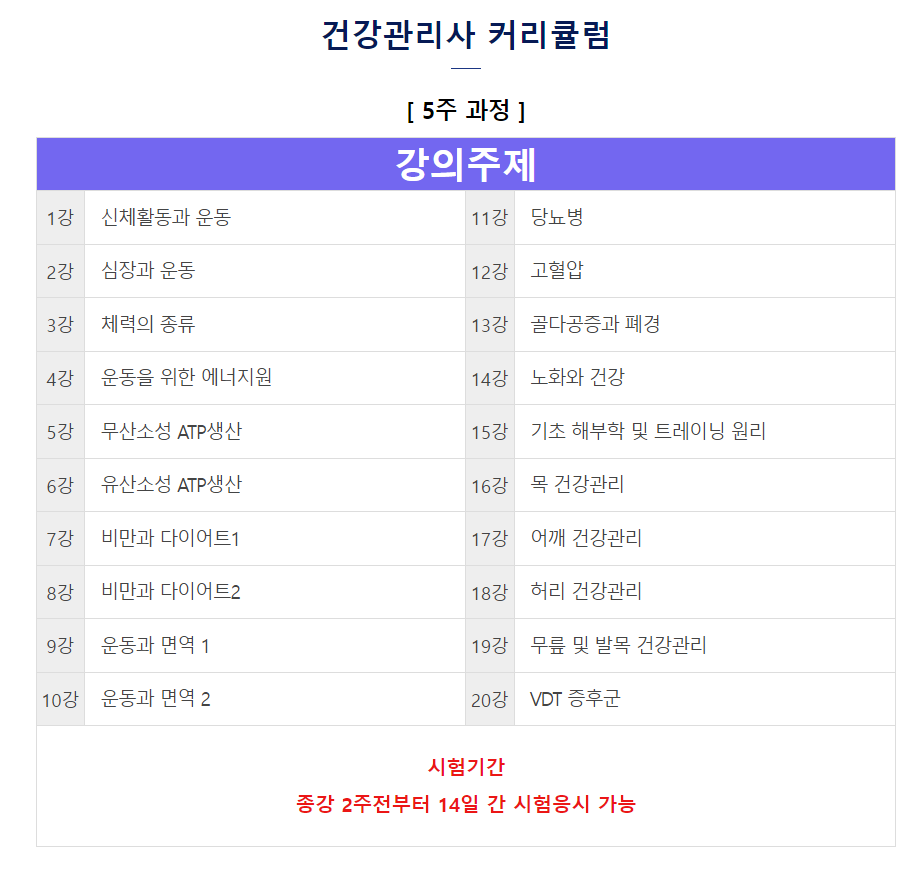 건강관리사 커리큘럼

[ 5주 과정 ]

| 강의주제 | | | |
|---|---|---|---|
| 1강 | 신체활동과 운동 | 11강 | 당뇨병 |
| 2강 | 심장과 운동 | 12강 | 고혈압 |
| 3강 | 체력의 종류 | 13강 | 골다공증과 폐경 |
| 4강 | 운동을 위한 에너지원 | 14강 | 노화와 건강 |
| 5강 | 무산소성 ATP생산 | 15강 | 기초 해부학 및 트레이닝 원리 |
| 6강 | 유산소성 ATP생산 | 16강 | 목 건강관리 |
| 7강 | 비만과 다이어트1 | 17강 | 어깨 건강관리 |
| 8강 | 비만과 다이어트2 | 18강 | 허리 건강관리 |
| 9강 | 운동과 면역 1 | 19강 | 무릎 및 발목 건강관리 |
| 10강 | 운동과 면역 2 | 20강 | VDT 증후군 |

시험기간
종강 2주전부터 14일 간 시험응시 가능